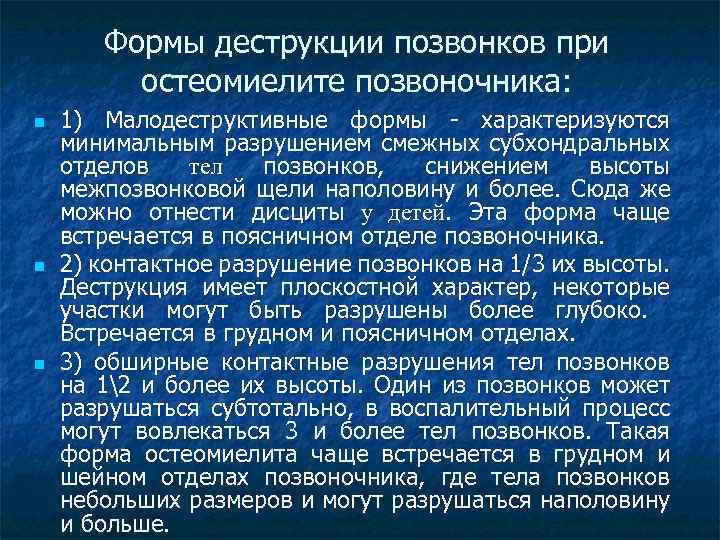 Формы деструкции позвонков при остеомиелите позвоночника:

1) Малодеструктивные формы - характеризуются минимальным разрушением смежных субхондральных отделов тел позвонков, снижением высоты межпозвонковой щели наполовину и более. Сюда же можно отнести дисциты у детей. Эта форма чаще встречается в поясничном отделе позвоночника.

2) контактное разрушение позвонков на 1/3 их высоты. Деструкция имеет плоскостной характер, некоторые участки могут быть разрушены более глубоко. Встречается в грудном и поясничном отделах.

3) обширные контактные разрушения тел позвонков на 1\2 и более их высоты. Один из позвонков может разрушаться субтотально, в воспалительный процесс могут вовлекаться 3 и более тел позвонков. Такая форма остеомиелита чаще встречается в грудном и шейном отделах позвоночника, где тела позвонков небольших размеров и могут разрушаться наполовину и больше.